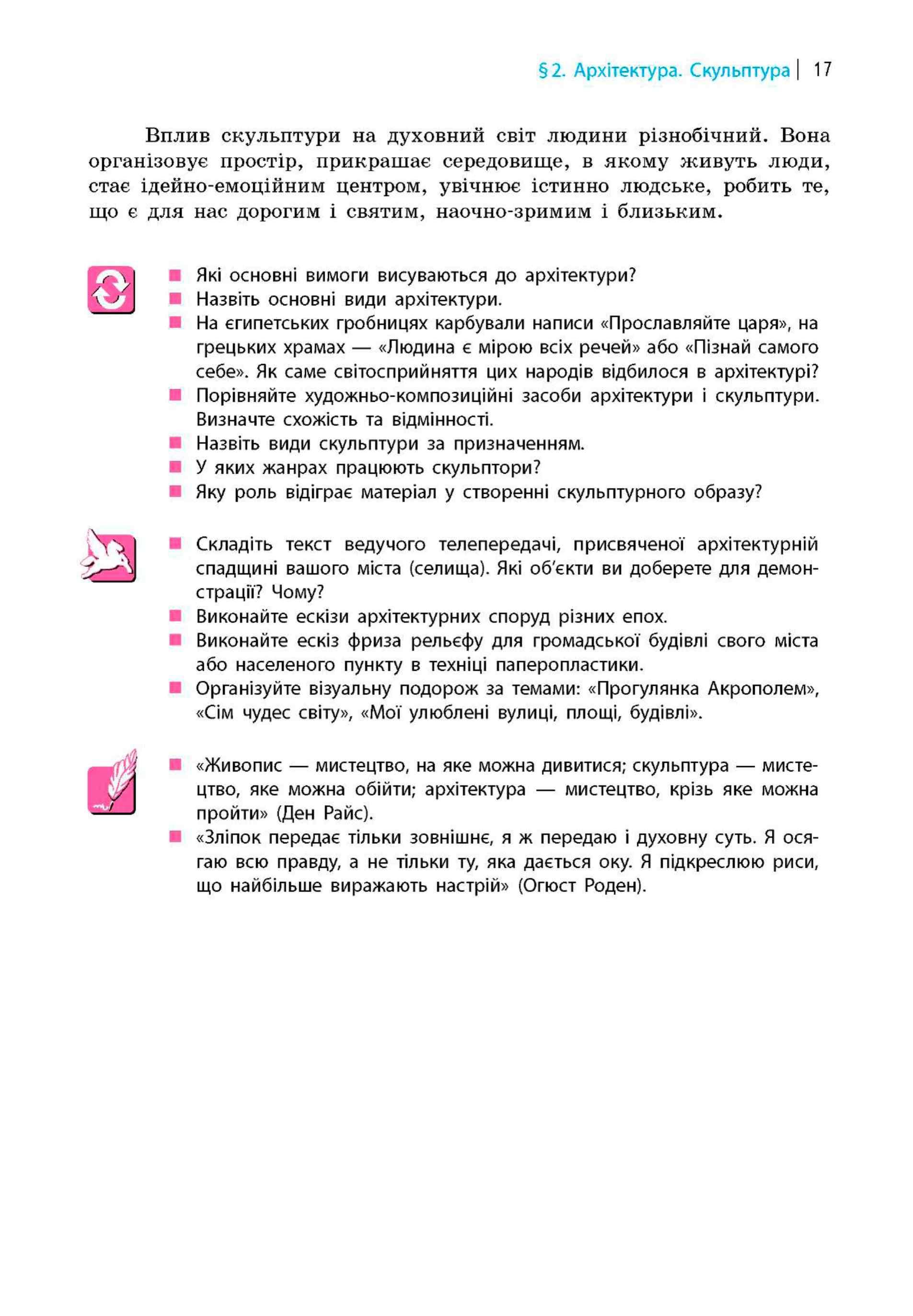 § 2. Архітектура. Скульптура | 17

Вплив скульптури на духовний світ людини різнобічний. Вона організовує простір, прикрашає середовище, в якому живуть люди, стає ідейно-емоційним центром, увічнює істинно людське, робить те, що є для нас дорогим і святим, наочно-зримим і близьким.

■ Які основні вимоги висуваються до архітектури?
■ Назвіть основні види архітектури.
■ На єгипетських гробницях карбували написи «Прославляйте царя», на грецьких храмах — «Людина є мірою всіх речей» або «Пізнай самого себе». Як саме світосприйняття цих народів відбилося в архітектурі?
■ Порівняйте художньо-композиційні засоби архітектури і скульптури. Визначте схожість та відмінності.
■ Назвіть види скульптури за призначенням.
■ У яких жанрах працюють скульптори?
■ Яку роль відіграє матеріал у створенні скульптурного образу?

■ Складіть текст ведучого телепередачі, присвяченої архітектурній спадщині вашого міста (селища). Які об'єкти ви доберете для демонстрації? Чому?
■ Виконайте ескізи архітектурних споруд різних епох.
■ Виконайте ескіз фриза рельєфу для громадської будівлі свого міста або населеного пункту в техніці паперопластики.
■ Організуйте візуальну подорож за темами: «Прогулянка Акрополем», «Сім чудес світу», «Мої улюблені вулиці, площі, будівлі».

■ «Живопис — мистецтво, на яке можна дивитися; скульптура — мистецтво, яке можна обійти; архітектура — мистецтво, крізь яке можна пройти» (Ден Райс).
■ «Зліпок передає тільки зовнішнє, я ж передаю і духовну суть. Я осягаю всю правду, а не тільки ту, яка дається оку. Я підкреслюю риси, що найбільше виражають настрій» (Огюст Роден).